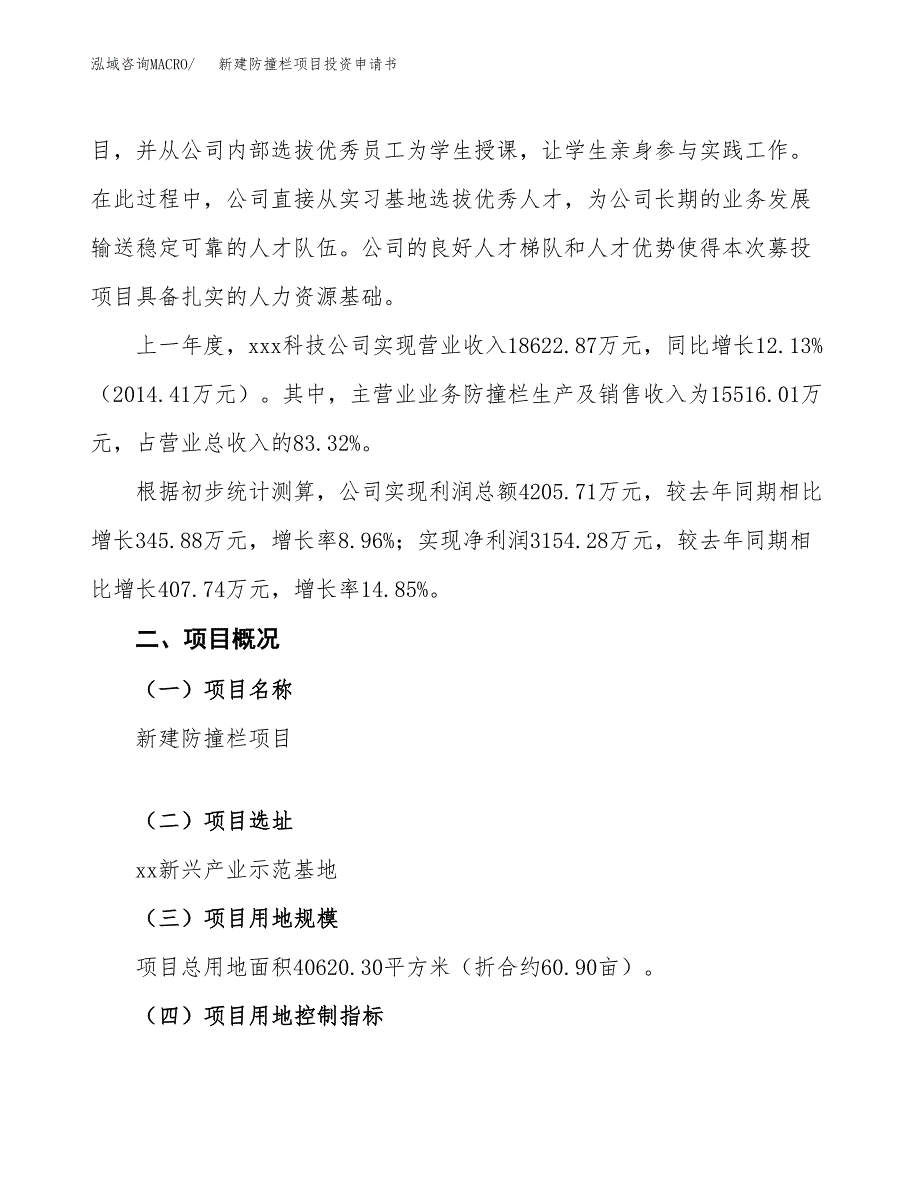 泓域咨询MACRO/　　新建防撞栏项目投资申请书

目，并从公司内部选拔优秀员工为学生授课，让学生亲身参与实践工作。在此过程中，公司直接从实习基地选拔优秀人才，为公司长期的业务发展输送稳定可靠的人才队伍。公司的良好人才梯队和人才优势使得本次募投项目具备扎实的人力资源基础。

上一年度，xxx科技公司实现营业收入18622.87万元，同比增长12.13%（2014.41万元）。其中，主营业业务防撞栏生产及销售收入为15516.01万元，占营业总收入的83.32%。

根据初步统计测算，公司实现利润总额4205.71万元，较去年同期相比增长345.88万元，增长率8.96%；实现净利润3154.28万元，较去年同期相比增长407.74万元，增长率14.85%。

二、项目概况

（一）项目名称

新建防撞栏项目

（二）项目选址

xx新兴产业示范基地

（三）项目用地规模

项目总用地面积40620.30平方米（折合约60.90亩）。

（四）项目用地控制指标